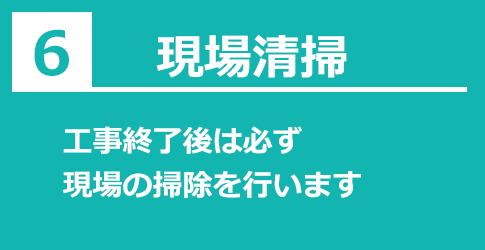 6 現場清掃

工事終了後は必ず
現場の掃除を行います